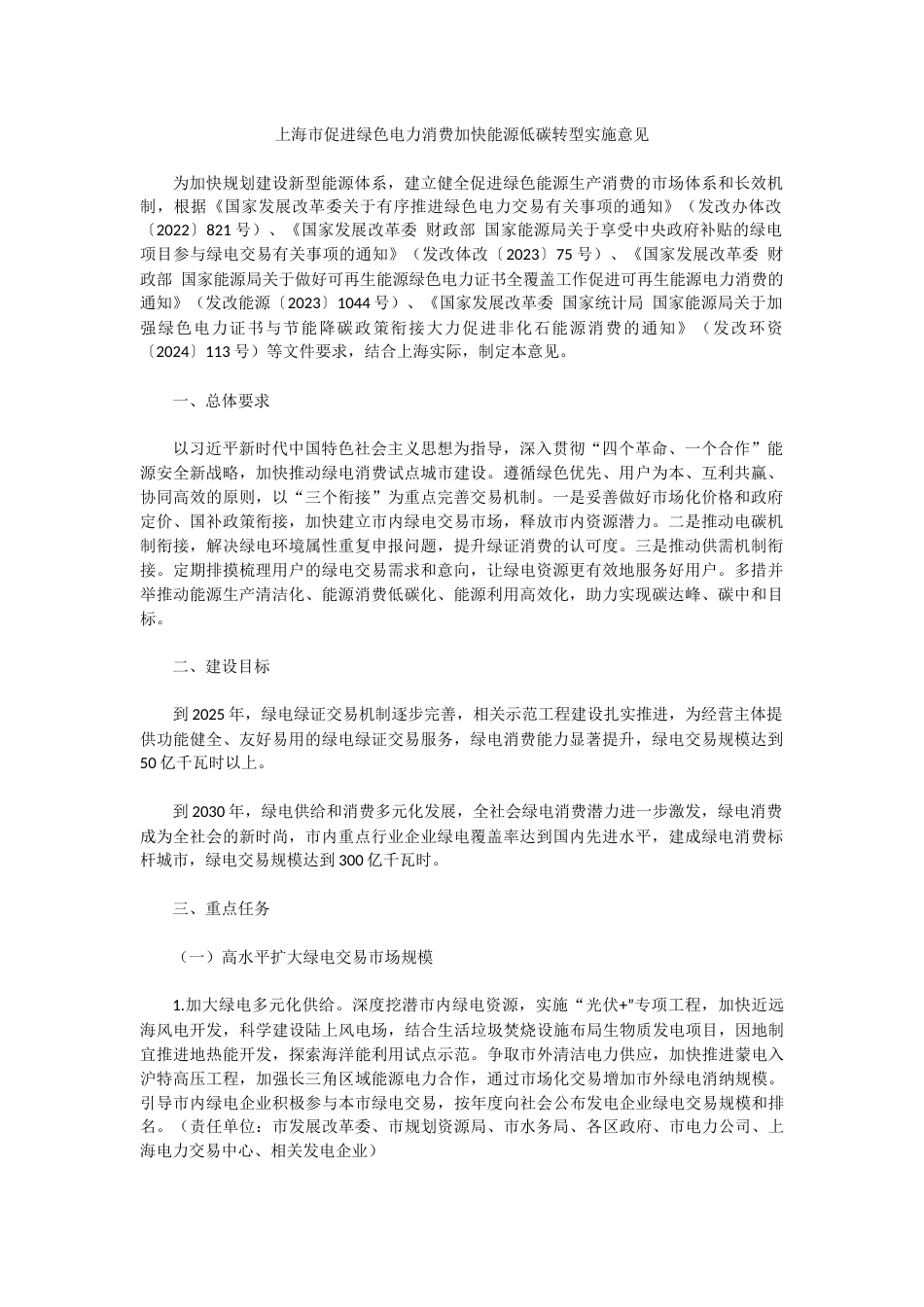 上海市促进绿色电力消费加快能源低碳转型实施意见

为加快规划建设新型能源体系，建立健全促进绿色能源生产消费的市场体系和长效机制，根据《国家发展改革委关于有序推进绿色电力交易有关事项的通知》（发改办体改〔2022〕821号）、《国家发展改革委 财政部 国家能源局关于享受中央政府补贴的绿电项目参与绿电交易有关事项的通知》（发改体改〔2023〕75号）、《国家发展改革委 财政部 国家能源局关于做好可再生能源绿色电力证书全覆盖工作促进可再生能源电力消费的通知》（发改能源〔2023〕1044号）、《国家发展改革委 国家统计局 国家能源局关于加强绿色电力证书与节能降碳政策衔接大力促进非化石能源消费的通知》（发改环资〔2024〕113号）等文件要求，结合上海实际，制定本意见。

一、总体要求

以习近平新时代中国特色社会主义思想为指导，深入贯彻“四个革命、一个合作”能源安全新战略，加快推动绿电消费试点城市建设。遵循绿色优先、用户为本、互利共赢、协同高效的原则，以“三个衔接”为重点完善交易机制。一是妥善做好市场化价格和政府定价、国补政策衔接，加快建立市内绿电交易市场，释放市内资源潜力。二是推动电碳机制衔接，解决绿电环境属性重复申报问题，提升绿证消费的认可度。三是推动供需机制衔接。定期排摸梳理用户的绿电交易需求和意向，让绿电资源更有效地服务好用户。多措并举推动能源生产清洁化、能源消费低碳化、能源利用高效化，助力实现碳达峰、碳中和目标。

二、建设目标

到2025年，绿电绿证交易机制逐步完善，相关示范工程建设扎实推进，为经营主体提供功能健全、友好易用的绿电绿证交易服务，绿电消费能力显著提升，绿电交易规模达到50亿千瓦时以上。

到2030年，绿电供给和消费多元化发展，全社会绿电消费潜力进一步激发，绿电消费成为全社会的新时尚，市内重点行业企业绿电覆盖率达到国内先进水平，建成绿电消费标杆城市，绿电交易规模达到300亿千瓦时。

三、重点任务

（一）高水平扩大绿电交易市场规模

1.加大绿电多元化供给。深度挖潜市内绿电资源，实施“光伏+”专项工程，加快近远海风电开发，科学建设陆上风电场，结合生活垃圾焚烧设施布局生物质发电项目，因地制宜推进地热能开发，探索海洋能利用试点示范。争取市外清洁电力供应，加快推进蒙电入沪特高压工程，加强长三角区域能源电力合作，通过市场化交易增加市外绿电消纳规模。引导市内绿电企业积极参与本市绿电交易，按年度向社会公布发电企业绿电交易规模和排名。（责任单位：市发展改革委、市规划资源局、市水务局、各区政府、市电力公司、上海电力交易中心、相关发电企业）